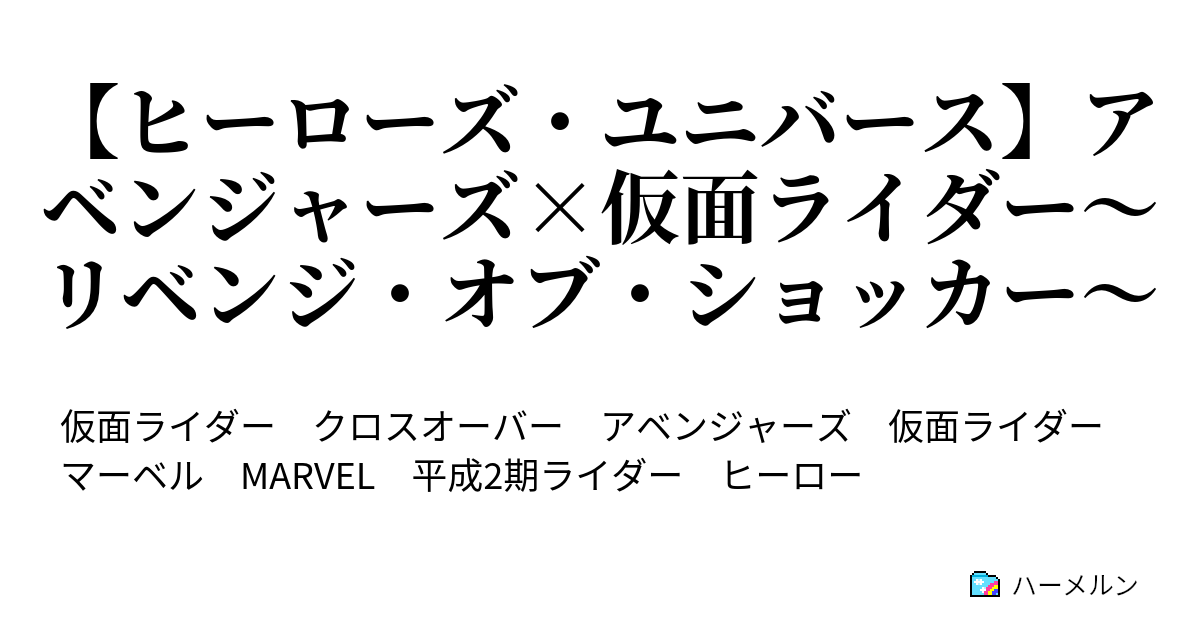 【ヒーローズ・ユニバース】アベンジャーズ×仮面ライダー～リベンジ・オブ・ショッカー～

仮面ライダー　クロスオーバー　アベンジャーズ　仮面ライダー　マーベル　MARVEL　平成2期ライダー　ヒーロー

ハーメルン